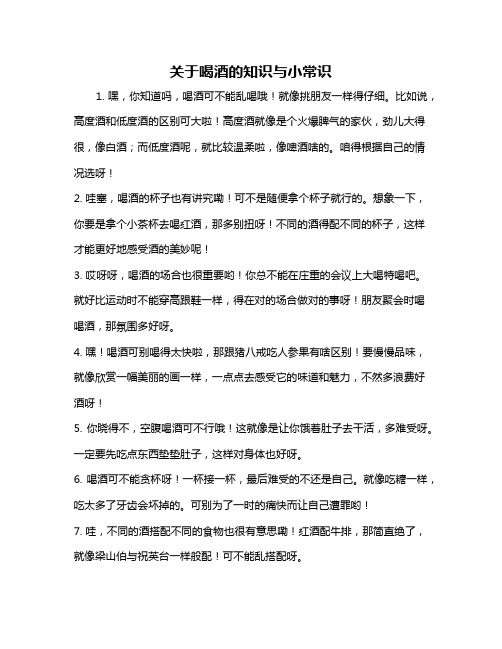 关于喝酒的知识与小常识

1. 嘿，你知道吗，喝酒可不能乱喝哦！就像挑朋友一样得仔细。比如说，高度酒和低度酒的区别可大啦！高度酒就像是个火爆脾气的家伙，劲儿大得很，像白酒；而低度酒呢，就比较温柔啦，像啤酒啥的。咱得根据自己的情况选呀！

2. 哇塞，喝酒的杯子也有讲究嘞！可不是随便拿个杯子就行的。想象一下，你要是拿个小茶杯去喝红酒，那多别扭呀！不同的酒得配不同的杯子，这样才能更好地感受酒的美妙呢！

3. 哎呀呀，喝酒的场合也很重要哟！你总不能在庄重的会议上大喝特喝吧。就好比运动时不能穿高跟鞋一样，得在对的场合做对的事呀！朋友聚会时喝喝酒，那氛围多好呀。

4. 嘿！喝酒可别喝得太快啦，那跟猪八戒吃人参果有啥区别！要慢慢品味，就像欣赏一幅美丽的画一样，一点点去感受它的味道和魅力，不然多浪费好酒呀！

5. 你晓得不，空腹喝酒可不行哦！这就像是让你饿着肚子去干活，多难受呀。一定要先吃点东西垫垫肚子，这样对身体也好呀。

6. 喝酒可不能贪杯呀！一杯接一杯，最后难受的不还是自己。就像吃糖一样，吃太多了牙齿会坏掉的。可别为了一时的痛快而让自己遭罪哟！

7. 哇，不同的酒搭配不同的食物也很有意思嘞！红酒配牛排，那简直绝了，就像梁山伯与祝英台一样般配！可不能乱搭配呀。